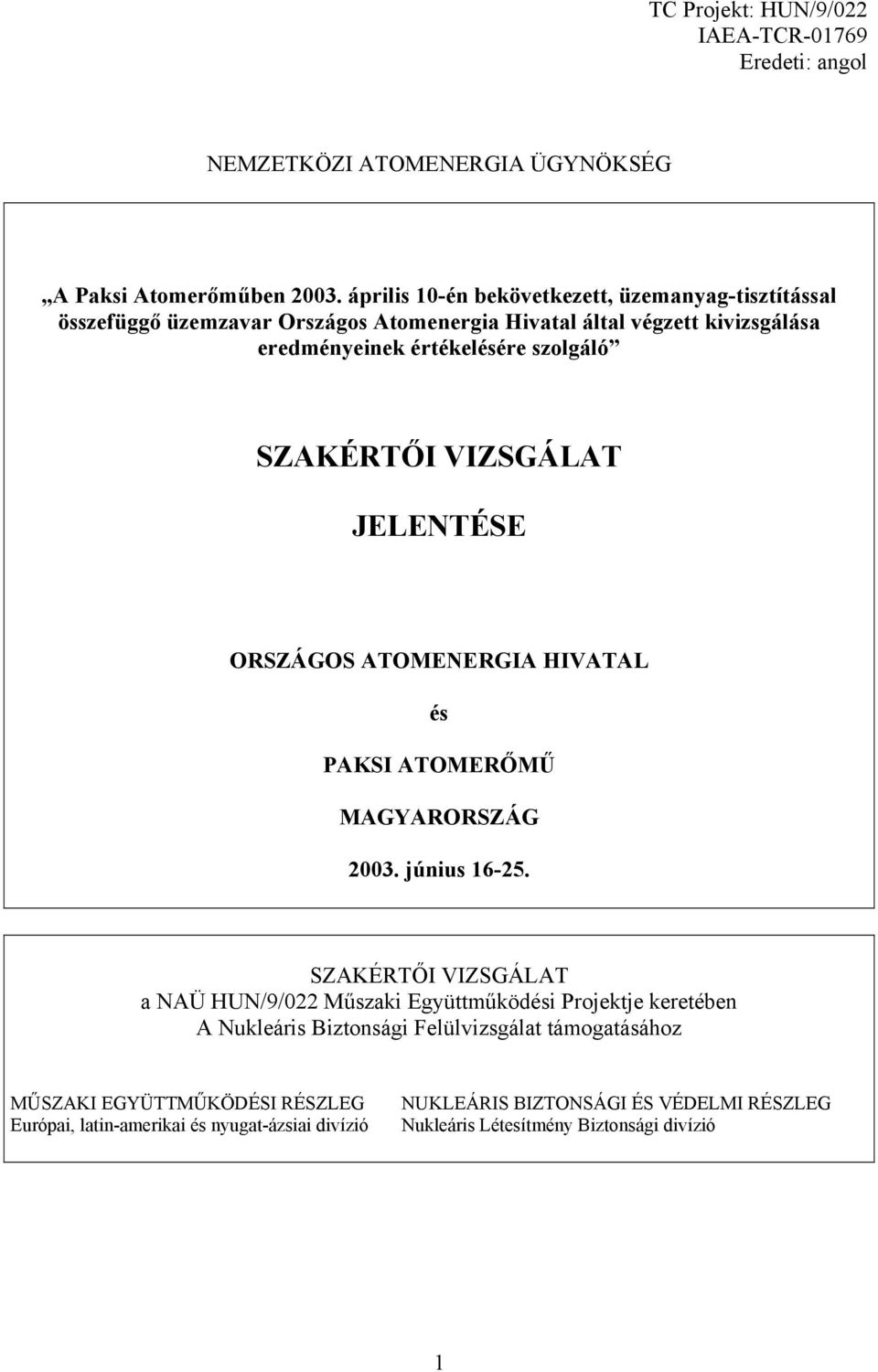 TC Projekt: HUN/9/022
IAEA-TCR-01769
Eredeti: angol

NEMZETKÖZI ATOMENERGIA ÜGYNÖKSÉG

„A Paksi Atomerőműben 2003. április 10-én bekövetkezett, üzemanyag-tisztítással összefüggő üzemzavar Országos Atomenergia Hivatal által végzett kivizsgálása eredményeinek értékelésére szolgáló”

SZAKÉRTŐI VIZSGÁLAT

JELENTÉSE

ORSZÁGOS ATOMENERGIA HIVATAL

és

PAKSI ATOMERŐMŰ

MAGYARORSZÁG

2003. június 16-25.

SZAKÉRTŐI VIZSGÁLAT
a NAÜ HUN/9/022 Műszaki Együttműködési Projektje keretében
A Nukleáris Biztonsági Felülvizsgálat támogatásához

MŰSZAKI EGYÜTTMŰKÖDÉSI RÉSZLEG
Európai, latin-amerikai és nyugat-ázsiai divízió

NUKLEÁRIS BIZTONSÁGI ÉS VÉDELMI RÉSZLEG
Nukleáris Létesítmény Biztonsági divízió

1